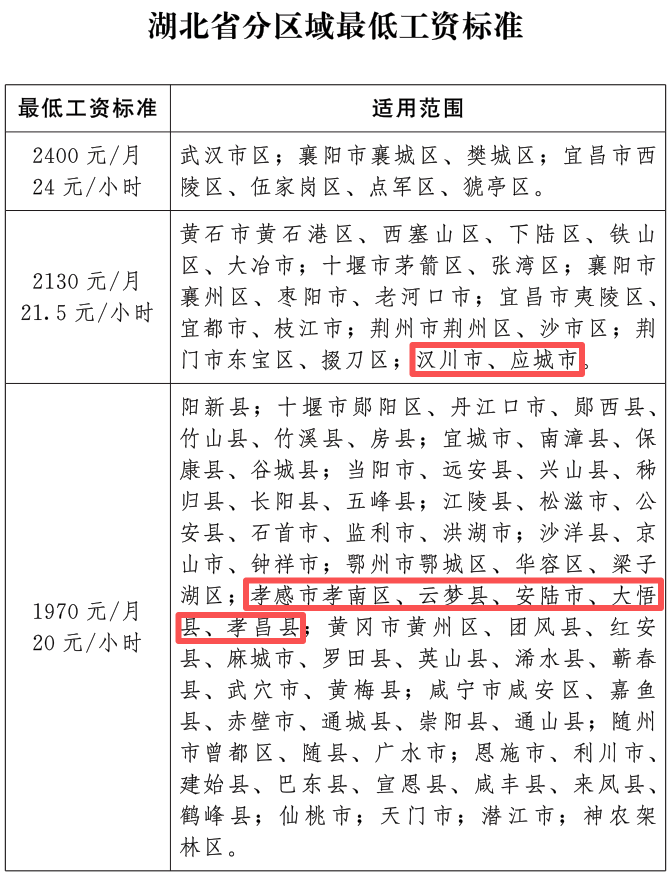 湖北省分区域最低工资标准

| 最低工资标准 | 适用范围 |
|---|---|
| 2400 元/月 24 元/小时 | 武汉市区；襄阳市襄城区、樊城区；宜昌市西陵区、伍家岗区、点军区、猇亭区。 |
| 2130 元/月 21.5 元/小时 | 黄石市黄石港区、西塞山区、下陆区、铁山区、大冶市；十堰市茅箭区、张湾区；襄阳市襄州区、枣阳市、老河口市；宜昌市夷陵区、宜都市、枝江市；荆州市荆州区、沙市区；荆门市东宝区、掇刀区；汉川市、应城市。 |
| 1970 元/月 20 元/小时 | 阳新县；十堰市郧阳区、丹江口市、郧西县、竹山县、竹溪县、房县；宜城市、南漳县、保康县、谷城县；当阳市、远安县、兴山县、秭归县、长阳县、五峰县；江陵县、松滋市、公安县、石首市、监利市、洪湖市；沙洋县、京山市、钟祥市；鄂州市鄂城区、华容区、梁子湖区；孝感市孝南区、云梦县、安陆市、大悟县、孝昌县；黄冈市黄州区、团风县、红安县、麻城市、罗田县、英山县、浠水县、蕲春县、武穴市、黄梅县；咸宁市咸安区、嘉鱼县、赤壁市、通城县、崇阳县、通山县；随州市曾都区、随县、广水市；恩施市、利川市、建始县、巴东县、宣恩县、咸丰县、来凤县、鹤峰县；仙桃市；天门市；潜江市；神农架林区。 |